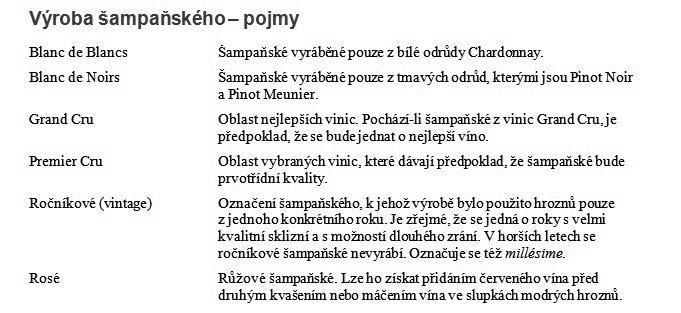 Výroba šampaňského – pojmy

| | |
|---|---|
| Blanc de Blancs | Šampaňské vyráběné pouze z bílé odrůdy Chardonnay. |
| Blanc de Noirs | Šampaňské vyráběné pouze z tmavých odrůd, kterými jsou Pinot Noir a Pinot Meunier. |
| Grand Cru | Oblast nejlepších vinic. Pochází-li šampaňské z vinic Grand Cru, je předpoklad, že se bude jednat o nejlepší víno. |
| Premier Cru | Oblast vybraných vinic, které dávají předpoklad, že šampaňské bude prvotřídní kvality. |
| Ročníkové (vintage) | Označení šampaňského, k jehož výrobě bylo použito hroznů pouze z jednoho konkrétního roku. Je zřejmé, že se jedná o roky s velmi kvalitní sklizní a s možností dlouhého zrání. V horších letech se ročníkové šampaňské nevyrábí. Označuje se též millésime. |
| Rosé | Růžové šampaňské. Lze ho získat přidáním červeného vína před druhým kvašením nebo máčením vína ve slupkách modrých hroznů. |